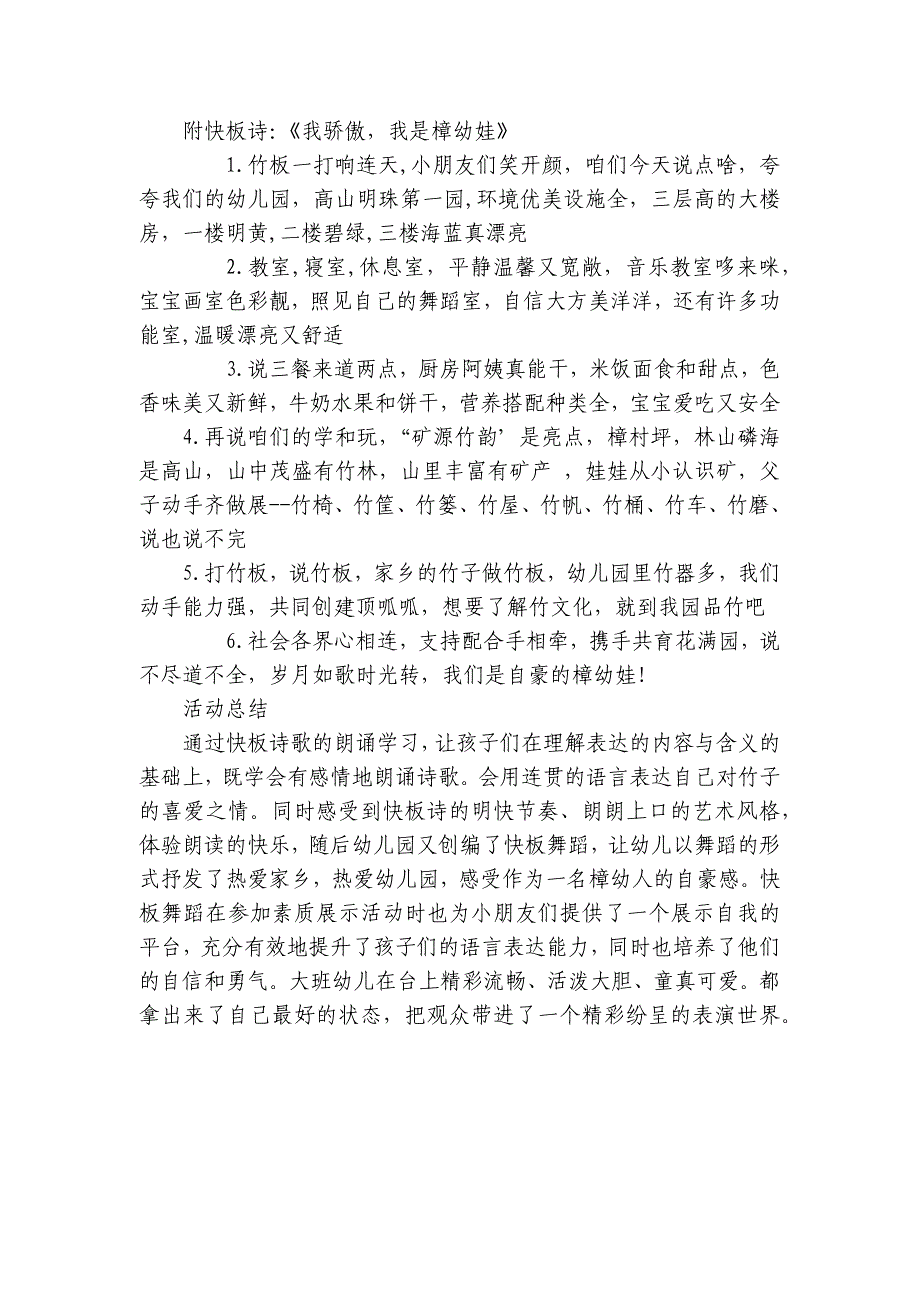 附快板诗:《我骄傲，我是樟幼娃》

1.竹板一打响连天,小朋友们笑开颜，咱们今天说点啥，夸夸我们的幼儿园，高山明珠第一园，环境优美设施全，三层高的大楼房，一楼明黄，二楼碧绿，三楼海蓝真漂亮

2.教室，寝室，休息室，平静温馨又宽敞，音乐教室哆来咪，宝宝画室色彩靓，照见自己的舞蹈室，自信大方美洋洋，还有许多功能室，温暖漂亮又舒适

3.说三餐来道两点，厨房阿姨真能干，米饭面食和甜点，色香味美又新鲜，牛奶水果和饼干，营养搭配种类全，宝宝爱吃又安全

4.再说咱们的学和玩，“矿源竹韵’是亮点，樟村坪，林山磷海是高山，山中茂盛有竹林，山里丰富有矿产 ，娃娃从小认识矿，父子动手齐做展--竹椅、竹筐、竹篓、竹屋、竹帆、竹桶、竹车、竹磨、说也说不完

5.打竹板，说竹板，家乡的竹子做竹板，幼儿园里竹器多，我们动手能力强，共同创建顶呱呱，想要了解竹文化，就到我园品竹吧

6.社会各界心相连，支持配合手相牵，携手共育花满园，说不尽道不全，岁月如歌时光转，我们是自豪的樟幼娃!

活动总结

通过快板诗歌的朗诵学习，让孩子们在理解表达的内容与含义的基础上，既学会有感情地朗诵诗歌。会用连贯的语言表达自己对竹子的喜爱之情。同时感受到快板诗的明快节奏、朗朗上口的艺术风格，体验朗读的快乐，随后幼儿园又创编了快板舞蹈，让幼儿以舞蹈的形式抒发了热爱家乡，热爱幼儿园，感受作为一名樟幼人的自豪感。快板舞蹈在参加素质展示活动时也为小朋友们提供了一个展示自我的平台，充分有效地提升了孩子们的语言表达能力，同时也培养了他们的自信和勇气。大班幼儿在台上精彩流畅、活泼大胆、童真可爱。都拿出来了自己最好的状态，把观众带进了一个精彩纷呈的表演世界。